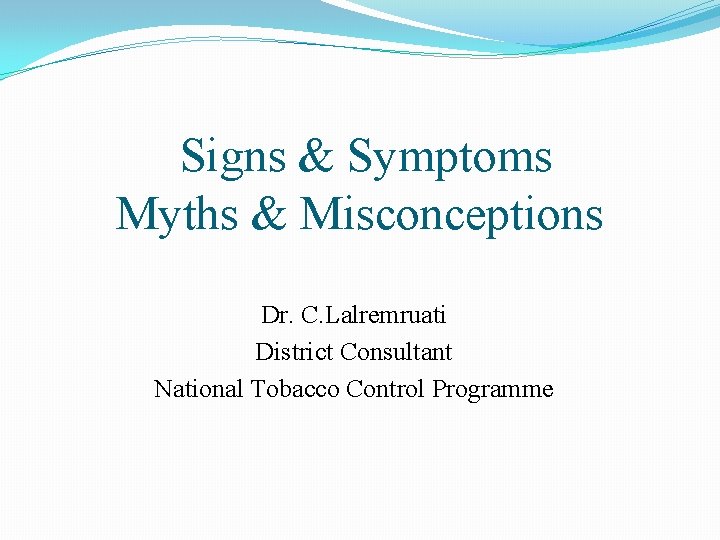 Signs & Symptoms
Myths & Misconceptions

Dr. C.Lalremruati
District Consultant
National Tobacco Control Programme